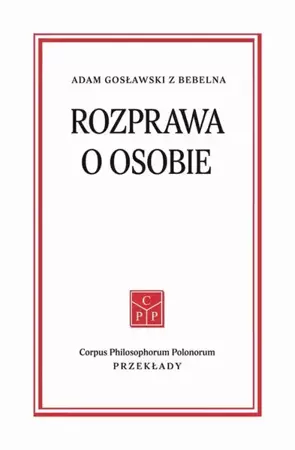 ADAM GOSŁAWSKI Z BEBELNA

ROZPRAWA O OSOBIE

C
P P

Corpus Philosophorum Polonorum
PRZEKŁADY